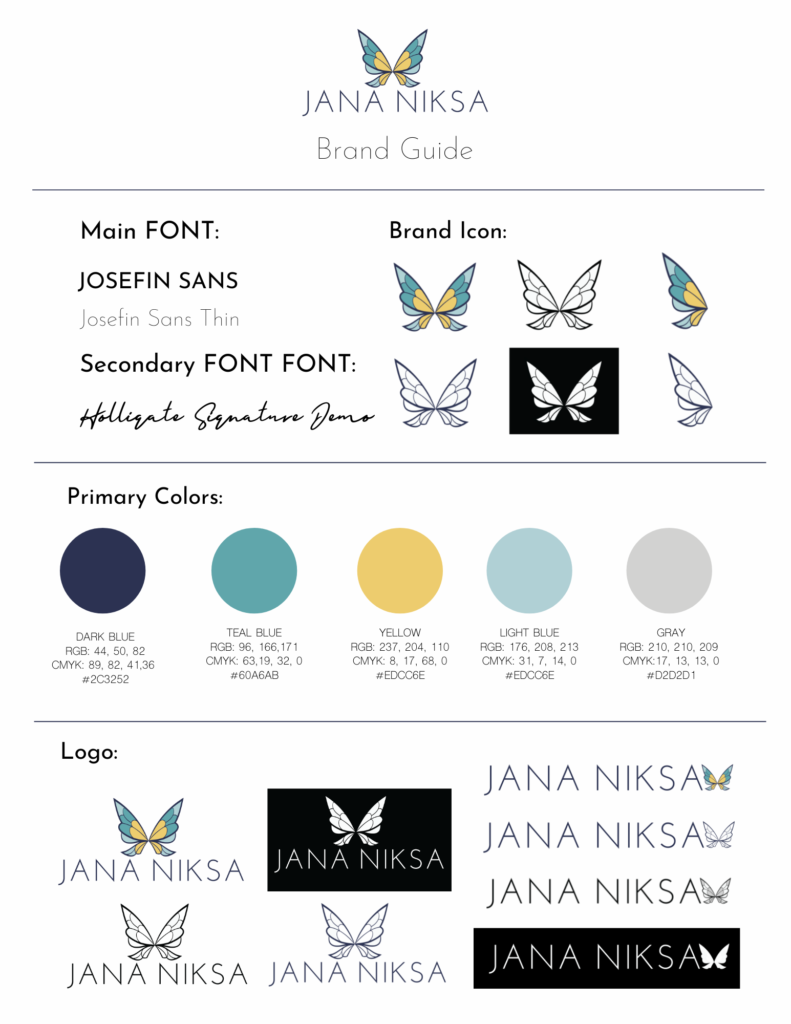 JANA NIKSA

Brand Guide

Main FONT:

JOSEFIN SANS

Josefin Sans Thin

Secondary FONT FONT:

Holligate Signature Demo

Brand Icon:

Primary Colors:

DARK BLUE
RGB: 44, 50, 82
CMYK: 89, 82, 41,36
#2C3252

TEAL BLUE
RGB: 96, 166,171
CMYK: 63,19, 32, 0
#60A6AB

YELLOW
RGB: 237, 204, 110
CMYK: 8, 17, 68, 0
#EDCC6E

LIGHT BLUE
RGB: 176, 208, 213
CMYK: 31, 7, 14, 0
#EDCC6E

GRAY
RGB: 210, 210, 209
CMYK:17, 13, 13, 0
#D2D2D1

Logo:

JANA NIKSA

JANA NIKSA

JANA NIKSA

JANA NIKSA

JANA NIKSA

JANA NIKSA

JANA NIKSA

JANA NIKSA